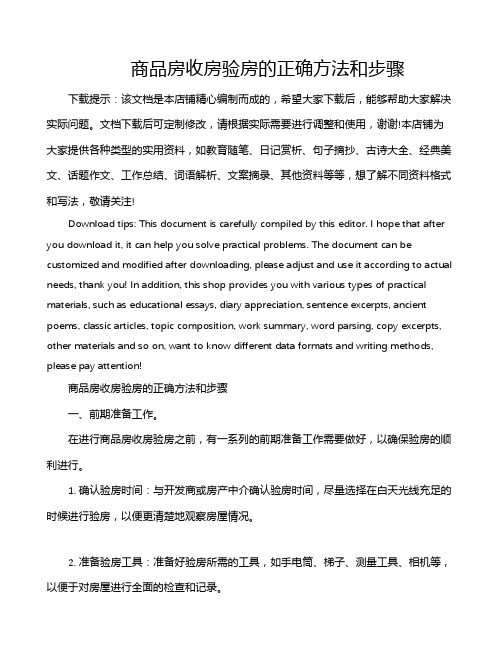 商品房收房验房的正确方法和步骤

下载提示：该文档是本店铺精心编制而成的，希望大家下载后，能够帮助大家解决实际问题。文档下载后可定制修改，请根据实际需要进行调整和使用，谢谢!本店铺为大家提供各种类型的实用资料，如教育随笔、日记赏析、句子摘抄、古诗大全、经典美文、话题作文、工作总结、词语解析、文案摘录、其他资料等等，想了解不同资料格式和写法，敬请关注!

Download tips: This document is carefully compiled by this editor. I hope that after you download it, it can help you solve practical problems. The document can be customized and modified after downloading, please adjust and use it according to actual needs, thank you! In addition, this shop provides you with various types of practical materials, such as educational essays, diary appreciation, sentence excerpts, ancient poems, classic articles, topic composition, work summary, word parsing, copy excerpts, other materials and so on, want to know different data formats and writing methods, please pay attention!

商品房收房验房的正确方法和步骤

一、前期准备工作。

在进行商品房收房验房之前，有一系列的前期准备工作需要做好，以确保验房的顺利进行。

1. 确认验房时间：与开发商或房产中介确认验房时间，尽量选择在白天光线充足的时候进行验房，以便更清楚地观察房屋情况。

2. 准备验房工具：准备好验房所需的工具，如手电筒、梯子、测量工具、相机等，以便于对房屋进行全面的检查和记录。